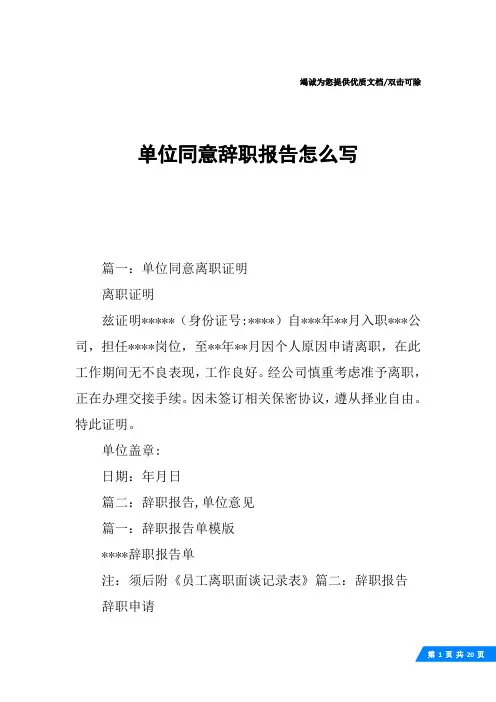 竭诚为您提供优质文档/双击可除

单位同意辞职报告怎么写

篇一：单位同意离职证明

离职证明

兹证明*****（身份证号:****）自***年**月入职***公司，担任****岗位，至**年**月因个人原因申请离职，在此工作期间无不良表现，工作良好。经公司慎重考虑准予离职，正在办理交接手续。因未签订相关保密协议，遵从择业自由。特此证明。

单位盖章：

日期：年月日

篇二：辞职报告,单位意见

篇一：辞职报告单模版

****辞职报告单

注：须后附《员工离职面谈记录表》篇二：辞职报告

辞职申请

第 1 页 共 20 页